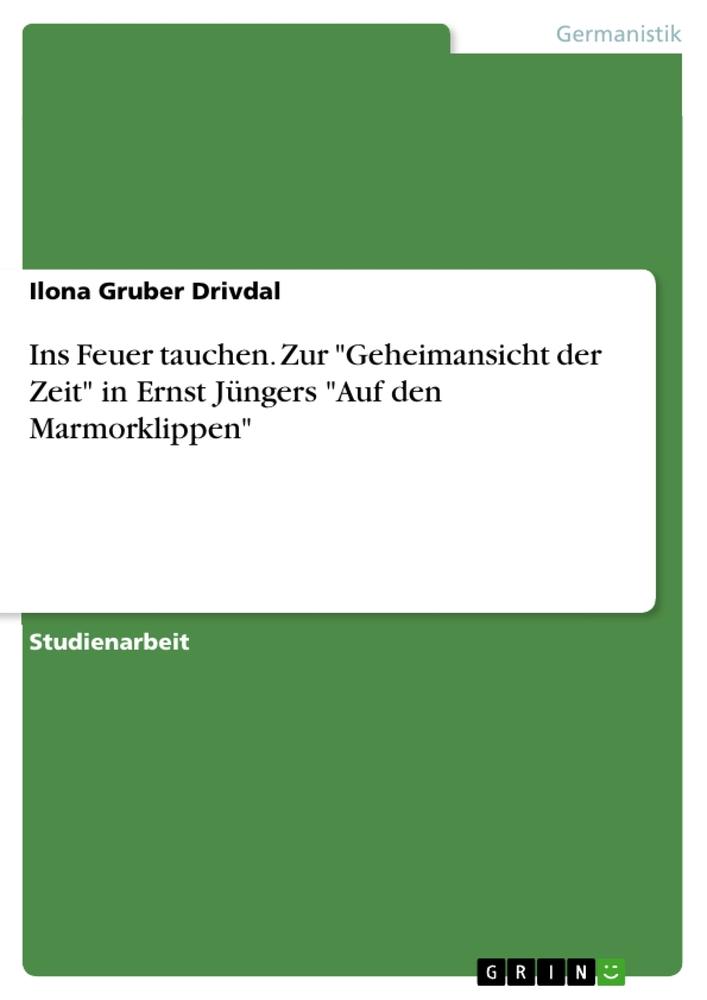 Germanistik

Ilona Gruber Drivdal

Ins Feuer tauchen. Zur "Geheimansicht der Zeit" in Ernst Jüngers "Auf den Marmorklippen"

Studienarbeit

GRIN